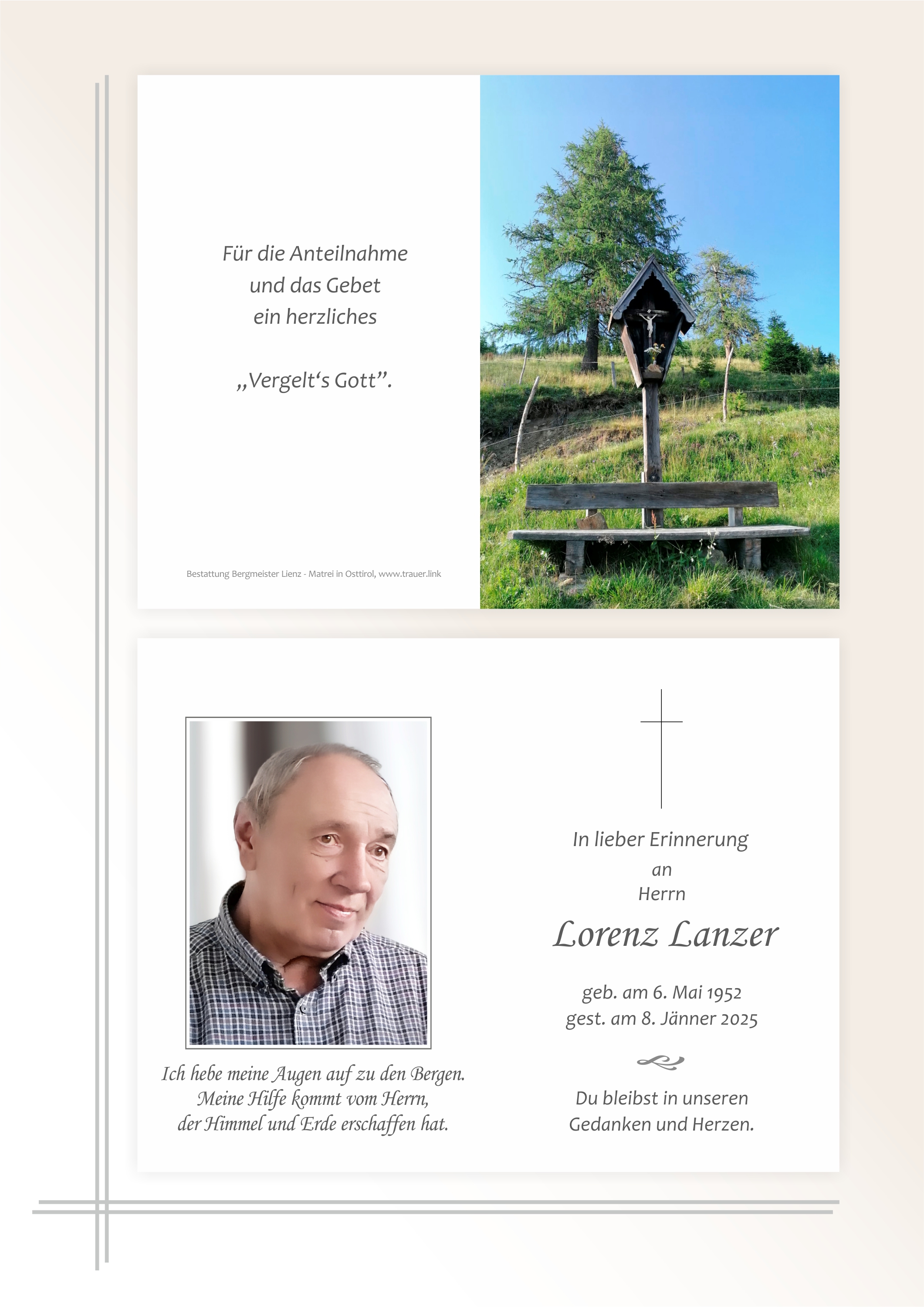 Für die Anteilnahme
und das Gebet
ein herzliches

„Vergelt's Gott".

Bestattung Bergmeister Lienz - Matrei in Osttirol, www.trauer.link

Ich hebe meine Augen auf zu den Bergen.
Meine Hilfe kommt vom Herrn,
der Himmel und Erde erschaffen hat.

In lieber Erinnerung
an
Herrn

Lorenz Lanzer

geb. am 6. Mai 1952
gest. am 8. Jänner 2025

Du bleibst in unseren
Gedanken und Herzen.